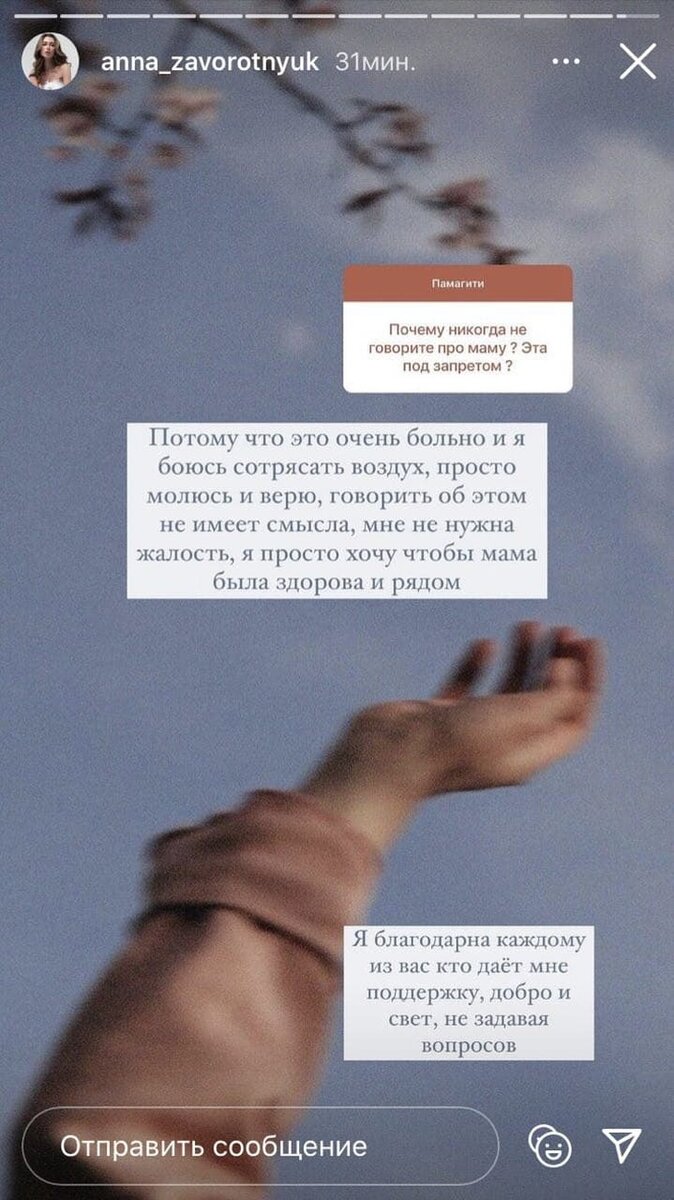 anna_zavorotnyuk 31мин.

Памагити

Почему никогда не говорите про маму ? Эта под запретом ?

Потому что это очень больно и я боюсь сотрясать воздух, просто молюсь и верю, говорить об этом не имеет смысла, мне не нужна жалость, я просто хочу чтобы мама была здорова и рядом

Я благодарна каждому из вас кто даёт мне поддержку, добро и свет, не задавая вопросов

Отправить сообщение